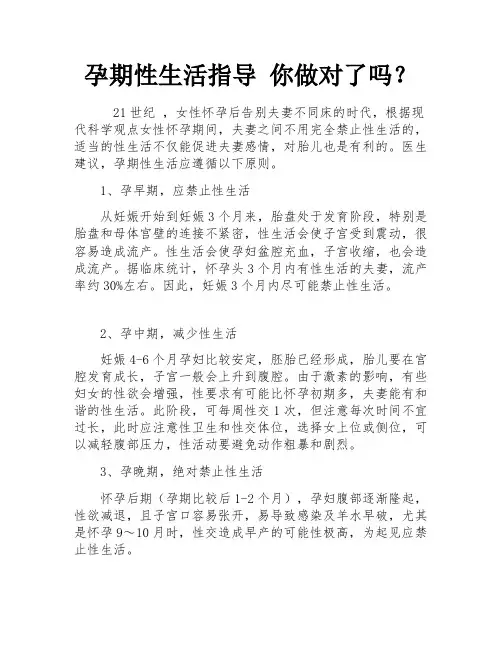 孕期性生活指导 你做对了吗？

21 世纪 ，女性怀孕后告别夫妻不同床的时代，根据现代科学观点女性怀孕期间，夫妻之间不用完全禁止性生活的，适当的性生活不仅能促进夫妻感情，对胎儿也是有利的。医生建议，孕期性生活应遵循以下原则。

1、孕早期，应禁止性生活

从妊娠开始到妊娠 3 个月来，胎盘处于发育阶段，特别是胎盘和母体宫壁的连接不紧密，性生活会使子宫受到震动，很容易造成流产。性生活会使孕妇盆腔充血，子宫收缩，也会造成流产。据临床统计，怀孕头 3 个月内有性生活的夫妻，流产率约 30%左右。因此，妊娠 3 个月内尽可能禁止性生活。

2、孕中期，减少性生活

妊娠 4-6 个月孕妇比较安定，胚胎已经形成，胎儿要在宫腔发育成长，子宫一般会上升到腹腔。由于激素的影响，有些妇女的性欲会增强，性要求有可能比怀孕初期多，夫妻能有和谐的性生活。此阶段，可每周性交 1 次，但注意每次时间不宜过长，此时应注意性卫生和性交体位，选择女上位或侧位，可以减轻腹部压力，性活动要避免动作粗暴和剧烈。

3、孕晚期，绝对禁止性生活

怀孕后期（孕期比较后 1-2 个月），孕妇腹部逐渐隆起，性欲减退，且子宫口容易张开，易导致感染及羊水早破，尤其是怀孕 9～10 月时，性交造成早产的可能性极高，为起见应禁止性生活。